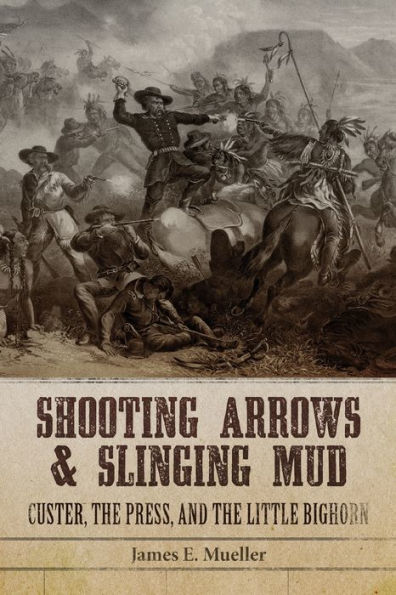 SHOOTING ARROWS & SLINGING MUD

CUSTER, THE PRESS, AND THE LITTLE BIGHORN

James E. Mueller